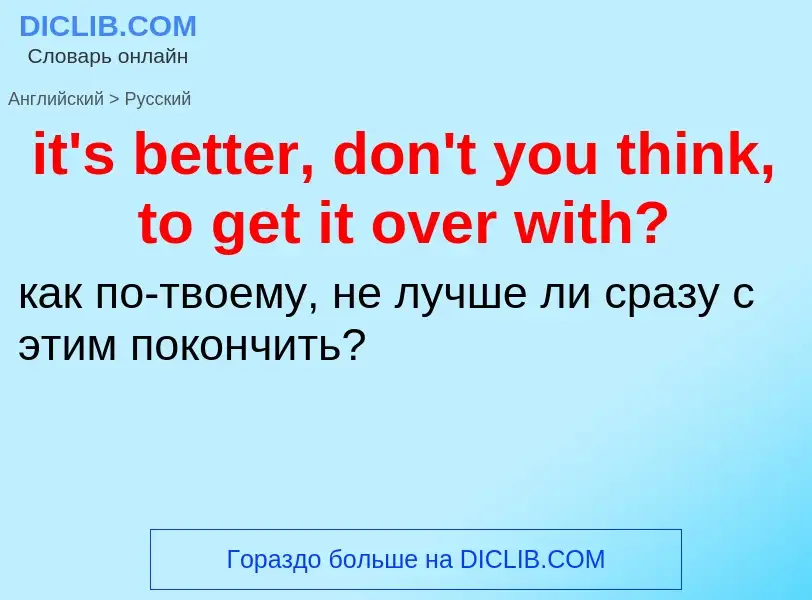 DICLIB.COM
Словарь онлайн

Английский > Русский

it's better, don't you think, to get it over with?

как по-твоему, не лучше ли сразу с этим покончить?

Гораздо больше на DICLIB.COM